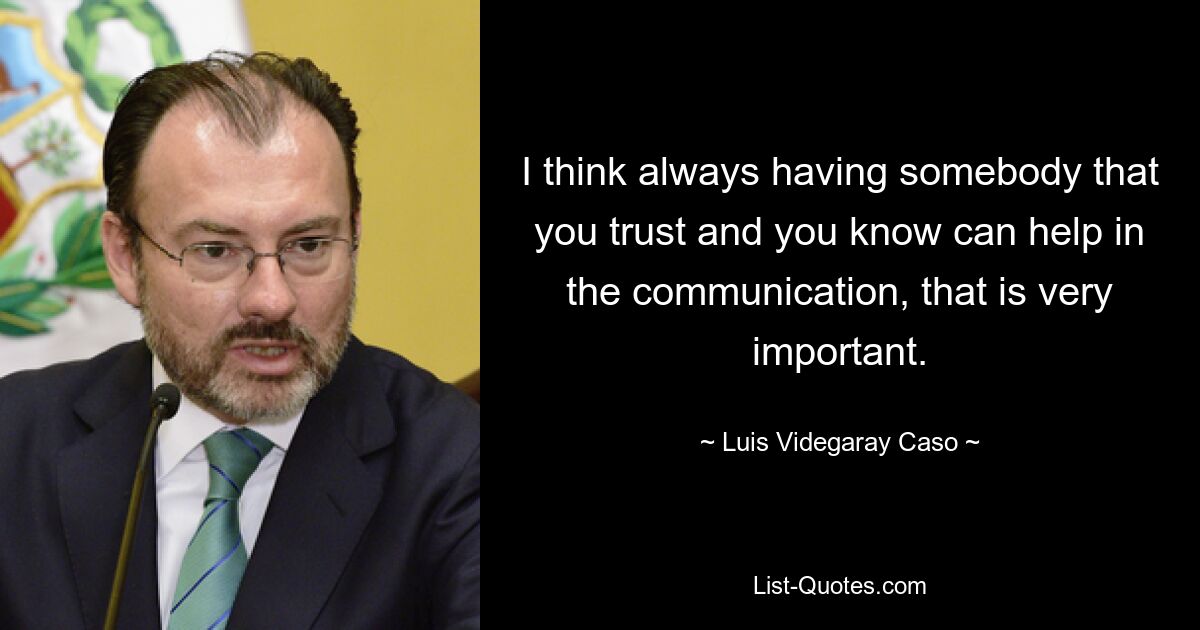 I think always having somebody that you trust and you know can help in the communication, that is very important.

~ Luis Videgaray Caso ~

List-Quotes.com